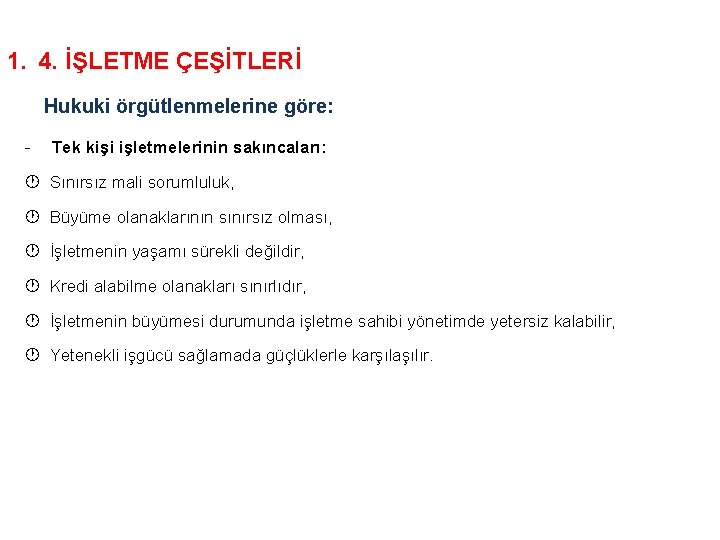 1. 4. İŞLETME ÇEŞİTLERİ

Hukuki örgütlenmelerine göre:

- Tek kişi işletmelerinin sakıncaları:

Sınırsız mali sorumluluk,

Büyüme olanaklarının sınırsız olması,

İşletmenin yaşamı sürekli değildir,

Kredi alabilme olanakları sınırlıdır,

İşletmenin büyümesi durumunda işletme sahibi yönetimde yetersiz kalabilir,

Yetenekli işgücü sağlamada güçlüklerle karşılaşılır.